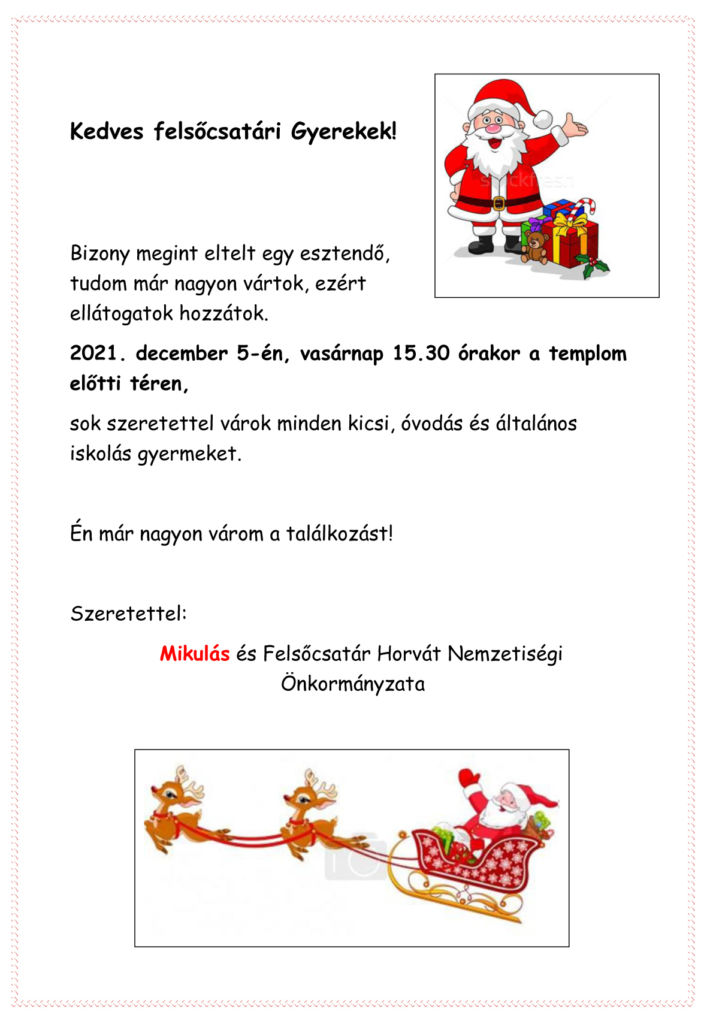 Kedves felsőcsatári Gyerekek!

Bizony megint eltelt egy esztendő, tudom már nagyon vártok, ezért ellátogatok hozzátok.

2021. december 5-én, vasárnap 15.30 órakor a templom előtti téren,

sok szeretettel várok minden kicsi, óvodás és általános iskolás gyermeket.

Én már nagyon várom a találkozást!

Szeretettel:

Mikulás és Felsőcsatár Horvát Nemzetiségi Önkormányzata